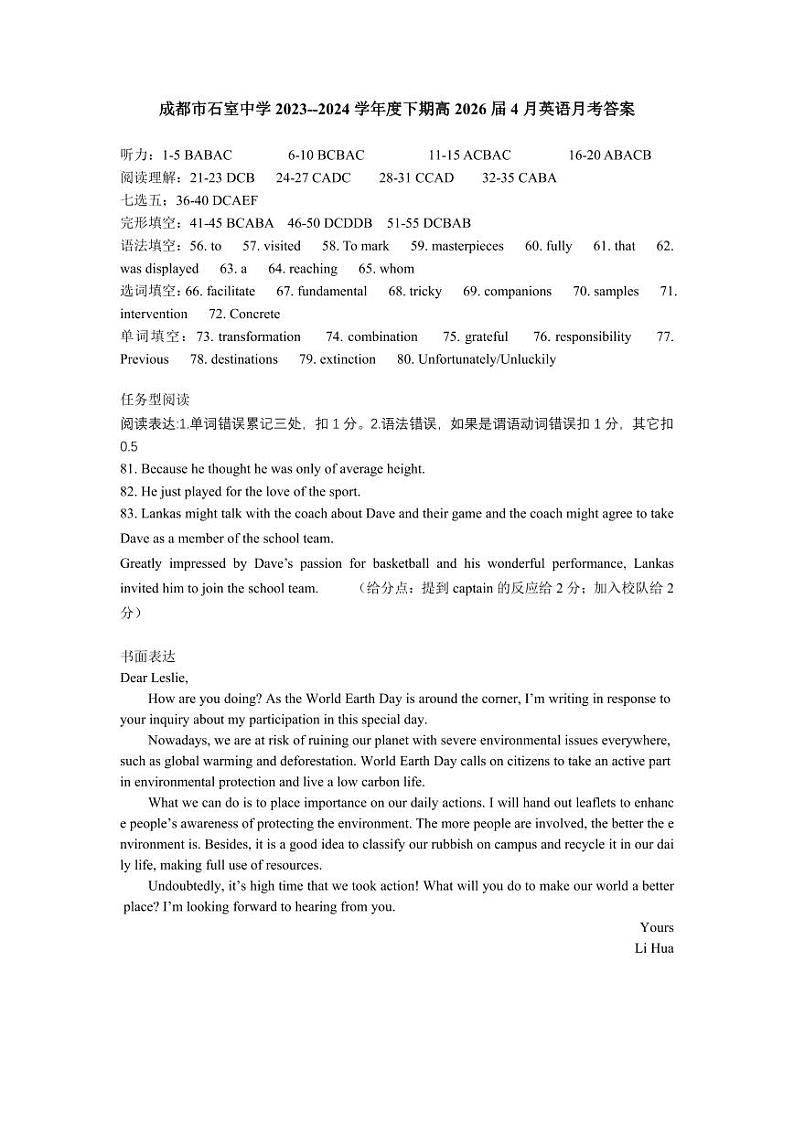 成都市石室中学 2023--2024 学年度下期高 2026 届 4 月英语月考答案

听力：1-5 BABAC 6-10 BCBAC 11-15 ACBAC 16-20 ABACB
阅读理解：21-23 DCB 24-27 CADC 28-31 CCAD 32-35 CABA
七选五：36-40 DCAEF
完形填空：41-45 BCABA 46-50 DCDDB 51-55 DCBAB
语法填空：56. to 57. visited 58. To mark 59. masterpieces 60. fully 61. that 62. was displayed 63. a 64. reaching 65. whom
选词填空：66. facilitate 67. fundamental 68. tricky 69. companions 70. samples 71. intervention 72. Concrete
单词填空：73. transformation 74. combination 75. grateful 76. responsibility 77. Previous 78. destinations 79. extinction 80. Unfortunately/Unluckily

任务型阅读
阅读表达:1.单词错误累记三处，扣 1 分。2.语法错误，如果是谓语动词错误扣 1 分，其它扣 0.5
81. Because he thought he was only of average height.
82. He just played for the love of the sport.
83. Lankas might talk with the coach about Dave and their game and the coach might agree to take Dave as a member of the school team.
Greatly impressed by Dave's passion for basketball and his wonderful performance, Lankas invited him to join the school team. （给分点：提到 captain 的反应给 2 分；加入校队给 2 分）

书面表达
Dear Leslie,
How are you doing? As the World Earth Day is around the corner, I'm writing in response to your inquiry about my participation in this special day.
Nowadays, we are at risk of ruining our planet with severe environmental issues everywhere, such as global warming and deforestation. World Earth Day calls on citizens to take an active part in environmental protection and live a low carbon life.
What we can do is to place importance on our daily actions. I will hand out leaflets to enhance people's awareness of protecting the environment. The more people are involved, the better the environment is. Besides, it is a good idea to classify our rubbish on campus and recycle it in our daily life, making full use of resources.
Undoubtedly, it's high time that we took action! What will you do to make our world a better place? I'm looking forward to hearing from you.
Yours
Li Hua